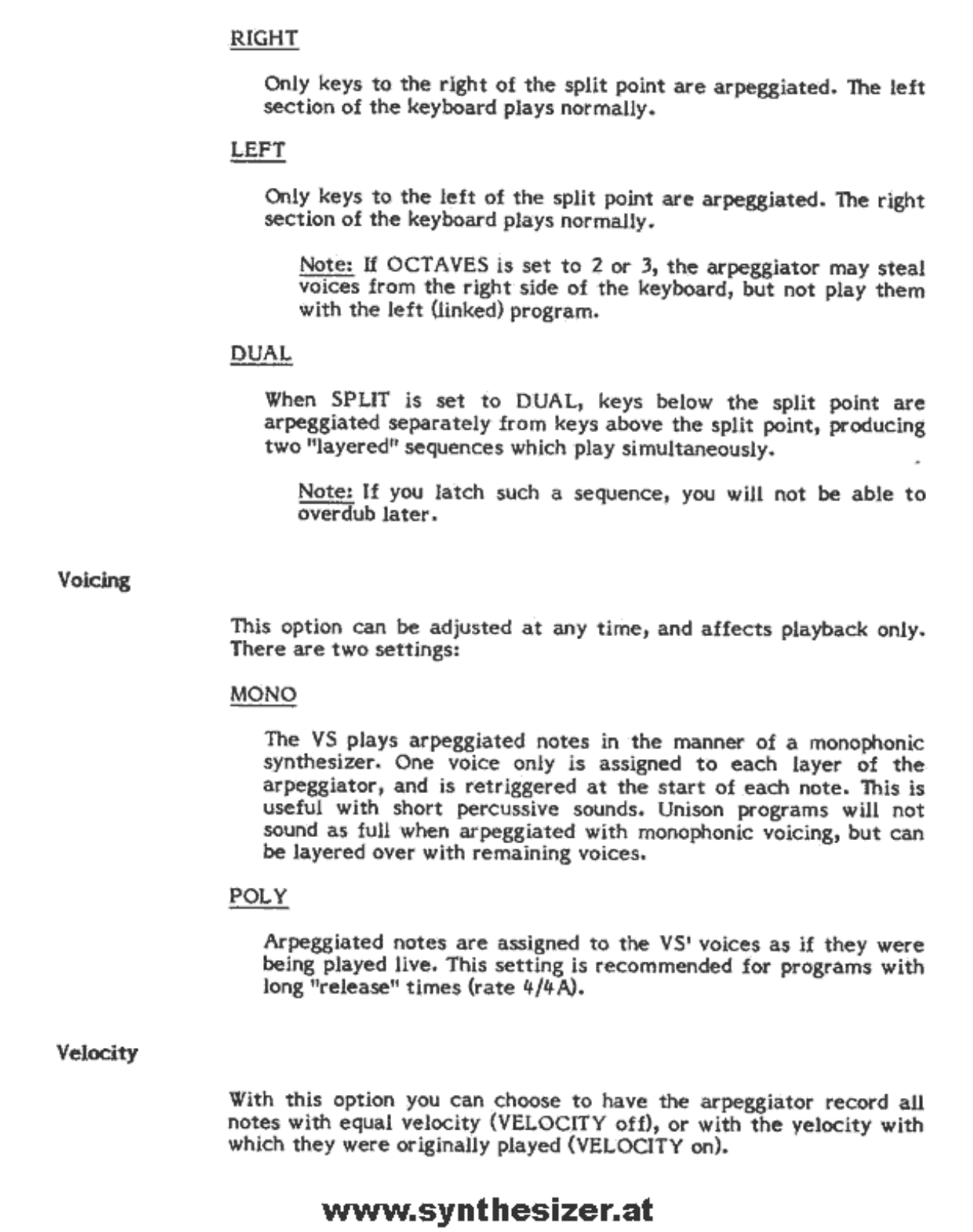 RIGHT

Only keys to the right of the split point are arpeggiated. The left section of the keyboard plays normally.

LEFT

Only keys to the left of the split point are arpeggiated. The right section of the keyboard plays normally.

Note: If OCTAVES is set to 2 or 3, the arpeggiator may steal voices from the right side of the keyboard, but not play them with the left (linked) program.

DUAL

When SPLIT is set to DUAL, keys below the split point are arpeggiated separately from keys above the split point, producing two "layered" sequences which play simultaneously.

Note: If you latch such a sequence, you will not be able to overdub later.

Voicing

This option can be adjusted at any time, and affects playback only. There are two settings:

MONO

The VS plays arpeggiated notes in the manner of a monophonic synthesizer. One voice only is assigned to each layer of the arpeggiator, and is retriggered at the start of each note. This is useful with short percussive sounds. Unison programs will not sound as full when arpeggiated with monophonic voicing, but can be layered over with remaining voices.

POLY

Arpeggiated notes are assigned to the VS' voices as if they were being played live. This setting is recommended for programs with long "release" times (rate 4/4A).

Velocity

With this option you can choose to have the arpeggiator record all notes with equal velocity (VELOCITY off), or with the velocity with which they were originally played (VELOCITY on).

www.synthesizer.at